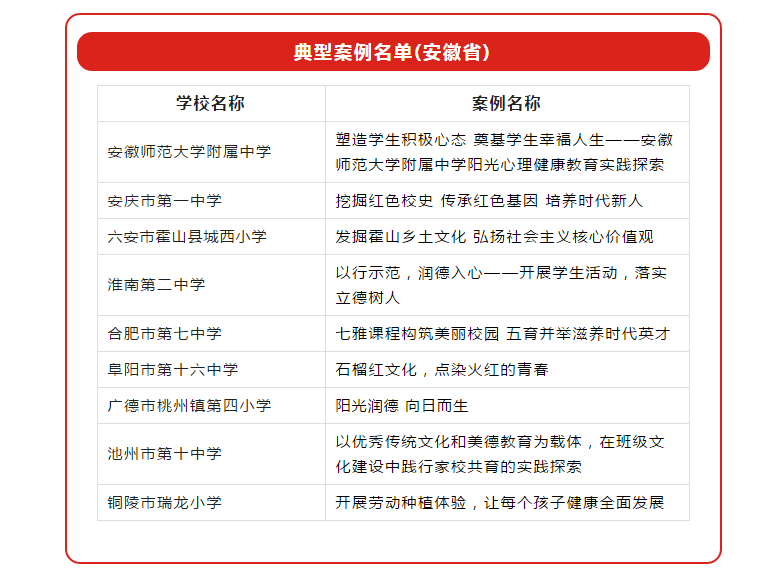 典型案例名单(安徽省)

| 学校名称 | 案例名称 |
|---|---|
| 安徽师范大学附属中学 | 塑造学生积极心态 奠基学生幸福人生——安徽师范大学附属中学阳光心理健康教育实践探索 |
| 安庆市第一中学 | 挖掘红色校史 传承红色基因 培养时代新人 |
| 六安市霍山县城西小学 | 发掘霍山乡土文化 弘扬社会主义核心价值观 |
| 淮南第二中学 | 以行示范，润德入心——开展学生活动，落实立德树人 |
| 合肥市第七中学 | 七雅课程构筑美丽校园 五育并举滋养时代英才 |
| 阜阳市第十六中学 | 石榴红文化，点染火红的青春 |
| 广德市桃州镇第四小学 | 阳光润德 向日而生 |
| 池州市第十中学 | 以优秀传统文化和美德教育为载体，在班级文化建设中践行家校共育的实践探索 |
| 铜陵市瑞龙小学 | 开展劳动种植体验，让每个孩子健康全面发展 |